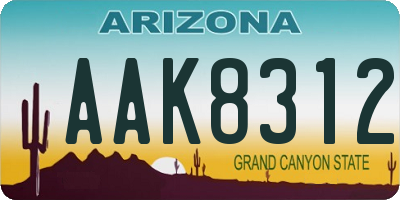 ARIZONA

AAK8312

GRAND CANYON STATE